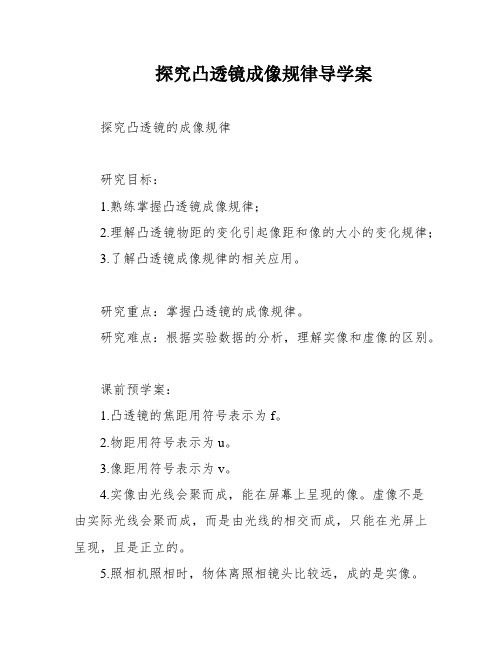 探究凸透镜成像规律导学案

探究凸透镜的成像规律

研究目标：

1.熟练掌握凸透镜成像规律；

2.理解凸透镜物距的变化引起像距和像的大小的变化规律；

3.了解凸透镜成像规律的相关应用。

研究重点：掌握凸透镜的成像规律。

研究难点：根据实验数据的分析，理解实像和虚像的区别。

课前预学案：

1.凸透镜的焦距用符号表示为 f。

2.物距用符号表示为 u。

3.像距用符号表示为 v。

4.实像由光线会聚而成，能在屏幕上呈现的像。虚像不是由实际光线会聚而成，而是由光线的相交而成，只能在光屏上呈现，且是正立的。

5.照相机照相时，物体离照相镜头比较远，成的是实像。